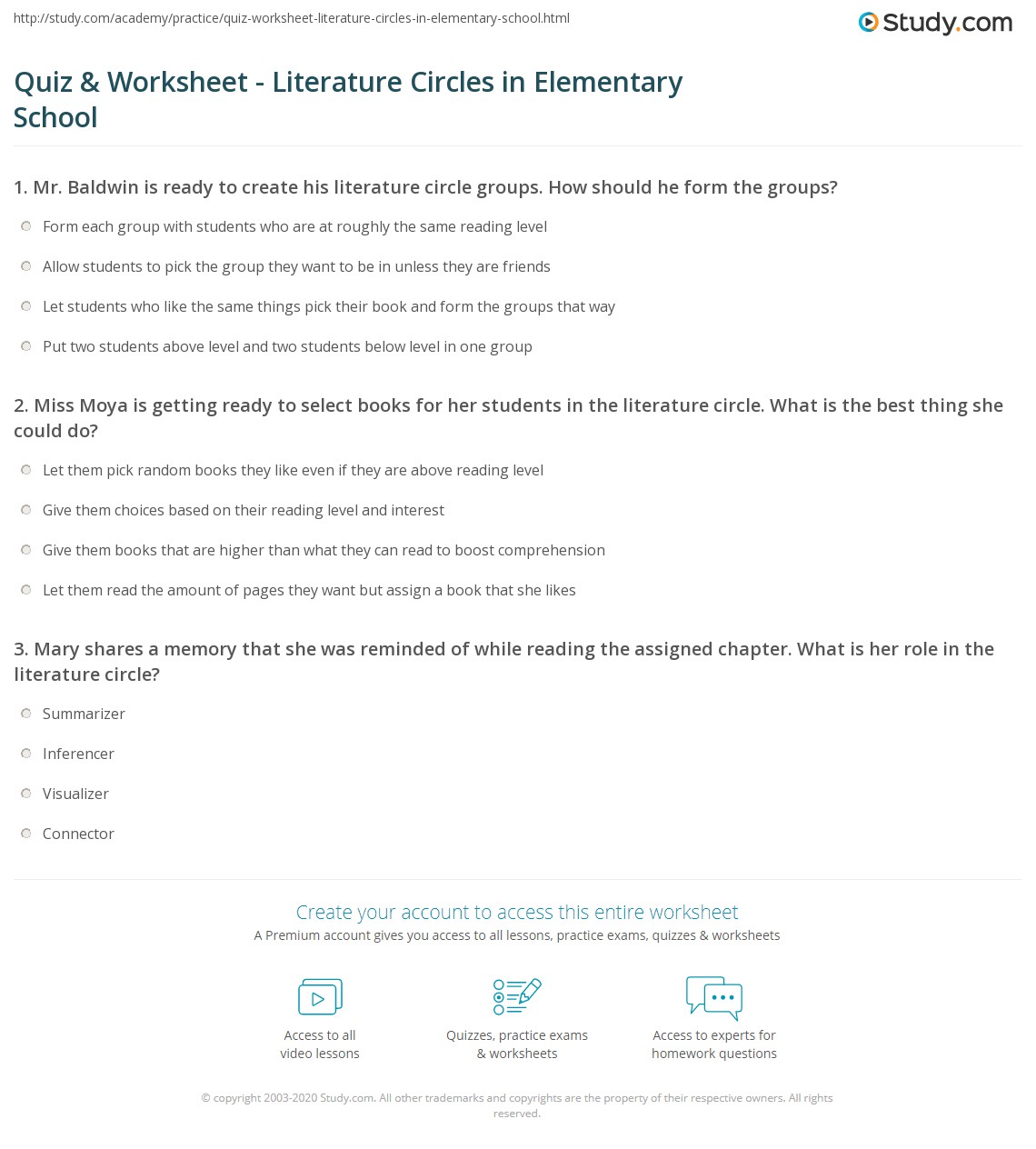 http://study.com/academy/practice/quiz-worksheet-literature-circles-in-elementary-school.html

Study.com

Quiz & Worksheet - Literature Circles in Elementary School

1. Mr. Baldwin is ready to create his literature circle groups. How should he form the groups?

Form each group with students who are at roughly the same reading level

Allow students to pick the group they want to be in unless they are friends

Let students who like the same things pick their book and form the groups that way

Put two students above level and two students below level in one group

2. Miss Moya is getting ready to select books for her students in the literature circle. What is the best thing she could do?

Let them pick random books they like even if they are above reading level

Give them choices based on their reading level and interest

Give them books that are higher than what they can read to boost comprehension

Let them read the amount of pages they want but assign a book that she likes

3. Mary shares a memory that she was reminded of while reading the assigned chapter. What is her role in the literature circle?

Summarizer

Inferencer

Visualizer

Connector

Create your account to access this entire worksheet

A Premium account gives you access to all lessons, practice exams, quizzes & worksheets

Access to all video lessons

Quizzes, practice exams & worksheets

Access to experts for homework questions

© copyright 2003-2020 Study.com. All other trademarks and copyrights are the property of their respective owners. All rights reserved.